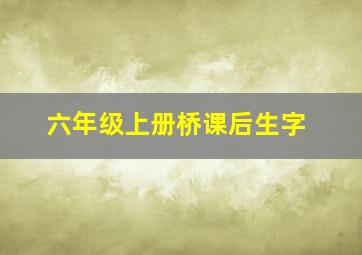 六年级上册桥课后生字